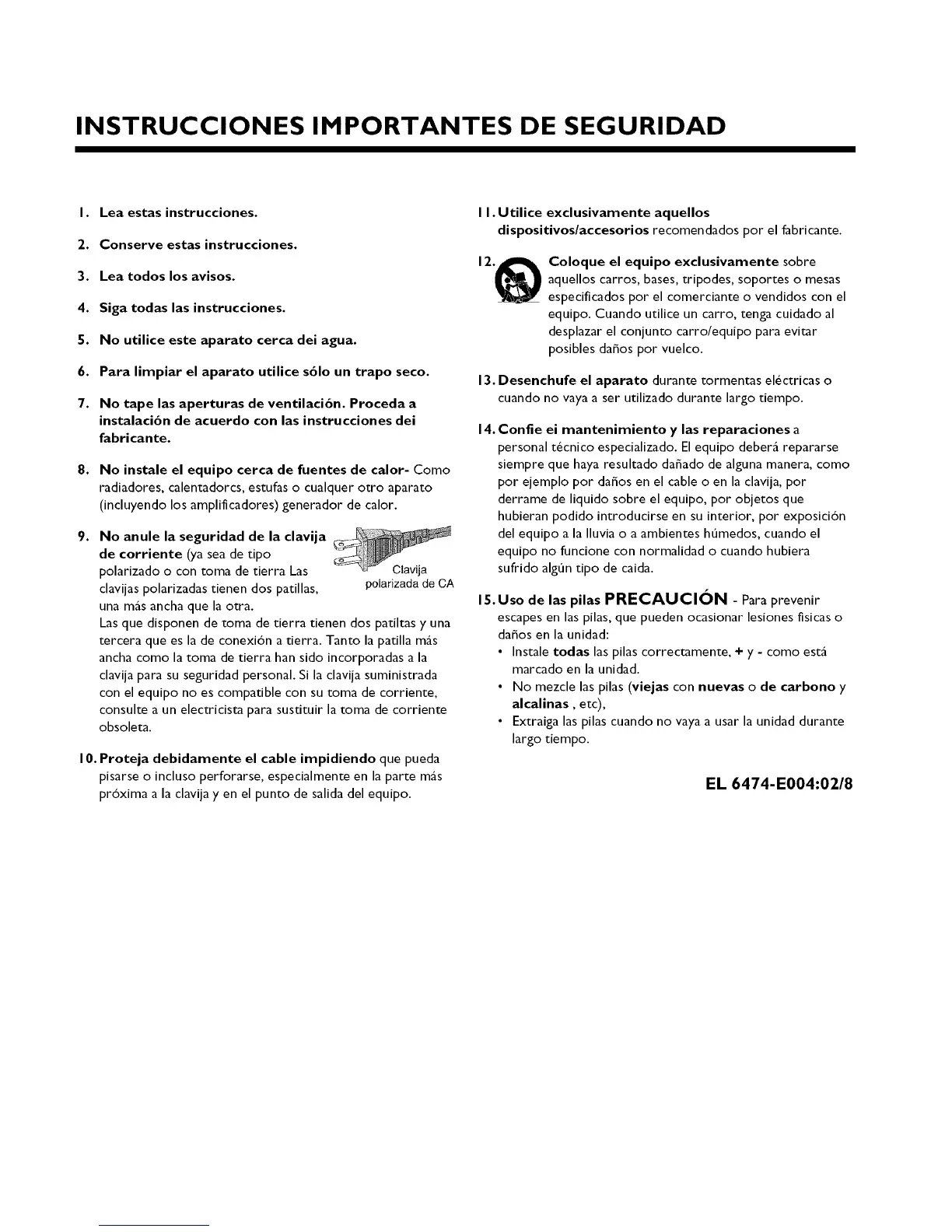 INSTRUCCIONES IMPORTANTES DE SEGURIDAD

1. Lea estas instrucciones.

2. Conserve estas instrucciones.

3. Lea todos los avisos.

4. Siga todas las instrucciones.

5. No utilice este aparato cerca dei agua.

6. Para limpiar el aparato utilice sólo un trapo seco.

7. No tape las aperturas de ventilación. Proceda a instalación de acuerdo con las instrucciones dei fabricante.

8. No instale el equipo cerca de fuentes de calor- Como radiadores, calentadorcs, estufas o cualquer otro aparato (incluyendo los amplificadores) generador de calor.

9. No anule la seguridad de la clavija de corriente (ya sea de tipo polarizado o con toma de tierra Las clavijas polarizadas tienen dos patillas, una más ancha que la otra.

Clavija polarizada de CA

Las que disponen de toma de tierra tienen dos patiltas y una tercera que es la de conexión a tierra. Tanto la patilla más ancha como la toma de tierra han sido incorporadas a la clavija para su seguridad personal. Si la clavija suministrada con el equipo no es compatible con su toma de corriente, consulte a un electricista para sustituir la toma de corriente obsoleta.

10. Proteja debidamente el cable impidiendo que pueda pisarse o incluso perforarse, especialmente en la parte más próxima a la clavija y en el punto de salida del equipo.

11. Utilice exclusivamente aquellos dispositivos/accesorios recomendados por el fabricante.

12. Coloque el equipo exclusivamente sobre aquellos carros, bases, tripodes, soportes o mesas especificados por el comerciante o vendidos con el equipo. Cuando utilice un carro, tenga cuidado al desplazar el conjunto carro/equipo para evitar posibles daños por vuelco.

13. Desenchufe el aparato durante tormentas eléctricas o cuando no vaya a ser utilizado durante largo tiempo.

14. Confie ei mantenimiento y las reparaciones a personal técnico especializado. El equipo deberá repararse siempre que haya resultado dañado de alguna manera, como por ejemplo por daños en el cable o en la clavija, por derrame de liquido sobre el equipo, por objetos que hubieran podido introducirse en su interior, por exposición del equipo a la lluvia o a ambientes húmedos, cuando el equipo no funcione con normalidad o cuando hubiera sufrido algún tipo de caida.

15. Uso de las pilas PRECAUCIÓN - Para prevenir escapes en las pilas, que pueden ocasionar lesiones fisicas o daños en la unidad:
• Instale todas las pilas correctamente, + y - como está marcado en la unidad.
• No mezcle las pilas (viejas con nuevas o de carbono y alcalinas , etc),
• Extraiga las pilas cuando no vaya a usar la unidad durante largo tiempo.

EL 6474-E004:02/8